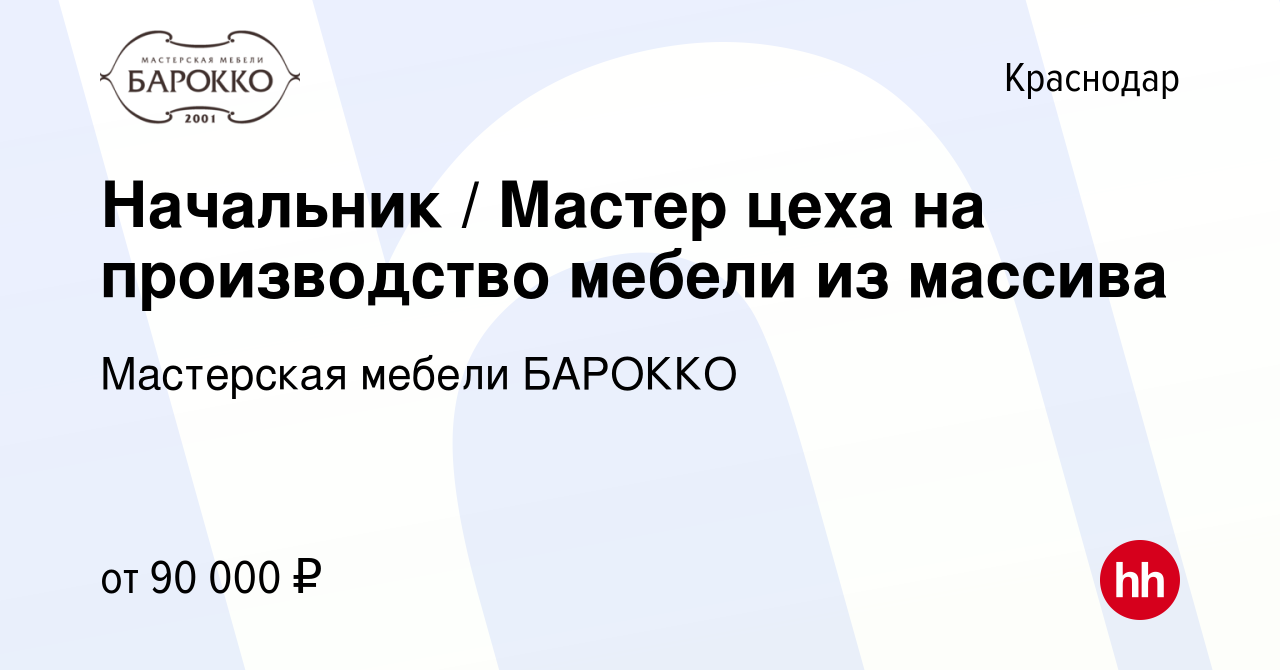 МАСТЕРСКАЯ МЕБЕЛИ
БАРОККО
2001

Краснодар

Начальник / Мастер цеха на производство мебели из массива

Мастерская мебели БАРОККО

от 90 000 ₽

hh